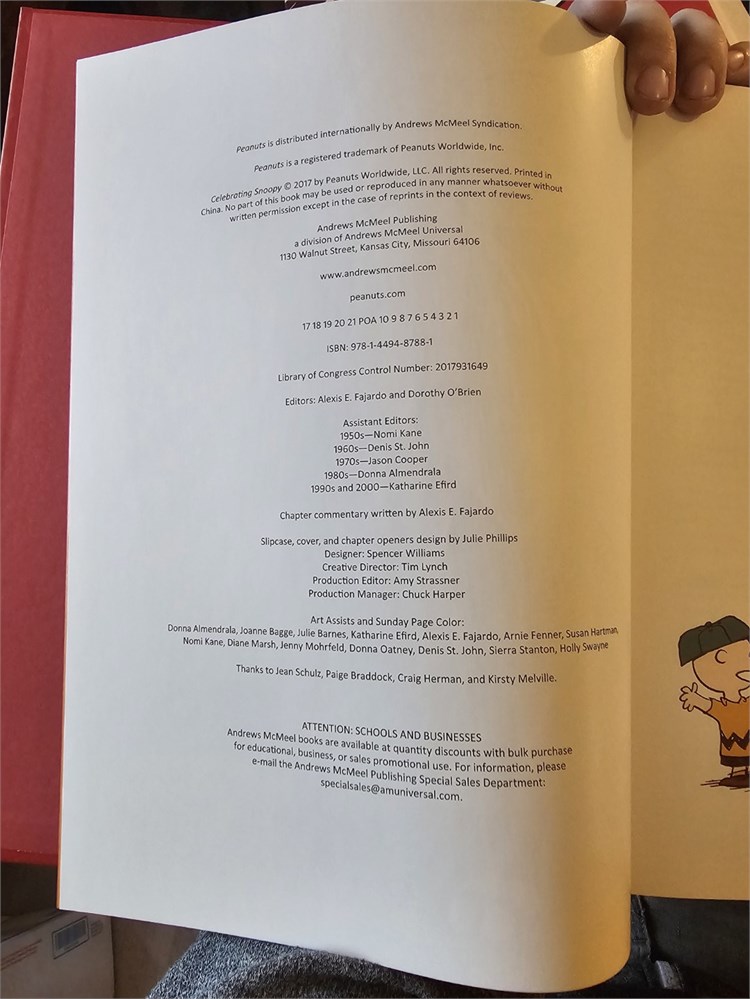 Peanuts is distributed internationally by Andrews McMeel Syndication.

Peanuts is a registered trademark of Peanuts Worldwide, Inc.

Celebrating Snoopy © 2017 by Peanuts Worldwide, LLC. All rights reserved. Printed in China. No part of this book may be used or reproduced in any manner whatsoever without written permission except in the case of reprints in the context of reviews.

Andrews McMeel Publishing
a division of Andrews McMeel Universal
1130 Walnut Street, Kansas City, Missouri 64106

www.andrewsmcmeel.com

peanuts.com

17 18 19 20 21 POA 10 9 8 7 6 5 4 3 2 1

ISBN: 978-1-4494-8788-1

Library of Congress Control Number: 2017931649

Editors: Alexis E. Fajardo and Dorothy O'Brien

Assistant Editors:
1950s—Nomi Kane
1960s—Denis St. John
1970s—Jason Cooper
1980s—Donna Almendrala
1990s and 2000—Katharine Efird

Chapter commentary written by Alexis E. Fajardo

Slipcase, cover, and chapter openers design by Julie Phillips
Designer: Spencer Williams
Creative Director: Tim Lynch
Production Editor: Amy Strassner
Production Manager: Chuck Harper

Art Assists and Sunday Page Color:
Donna Almendrala, Joanne Bagge, Julie Barnes, Katharine Efird, Alexis E. Fajardo, Arnie Fenner, Susan Hartman, Nomi Kane, Diane Marsh, Jenny Mohrfeld, Donna Oatney, Denis St. John, Sierra Stanton, Holly Swayne

Thanks to Jean Schulz, Paige Braddock, Craig Herman, and Kirsty Melville.

ATTENTION: SCHOOLS AND BUSINESSES
Andrews McMeel books are available at quantity discounts with bulk purchase for educational, business, or sales promotional use. For information, please e-mail the Andrews McMeel Publishing Special Sales Department: specialsales@amuniversal.com.